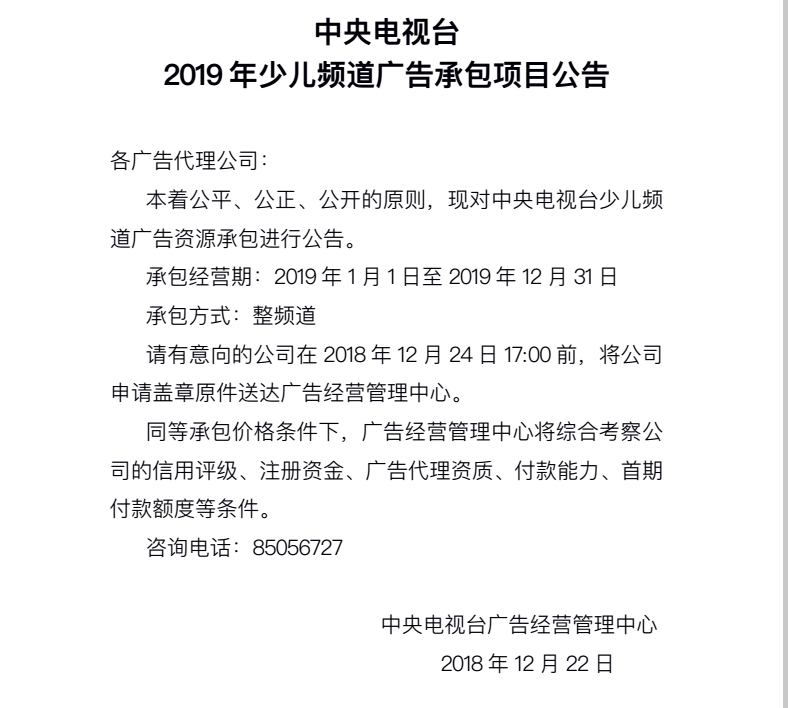 中央电视台
2019 年少儿频道广告承包项目公告

各广告代理公司：

本着公平、公正、公开的原则，现对中央电视台少儿频道广告资源承包进行公告。

承包经营期：2019 年 1 月 1 日至 2019 年 12 月 31 日

承包方式：整频道

请有意向的公司在 2018 年 12 月 24 日 17:00 前，将公司申请盖章原件送达广告经营管理中心。

同等承包价格条件下，广告经营管理中心将综合考察公司的信用评级、注册资金、广告代理资质、付款能力、首期付款额度等条件。

咨询电话：85056727

中央电视台广告经营管理中心
2018 年 12 月 22 日